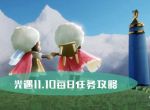 光遇11.10每日任务攻略